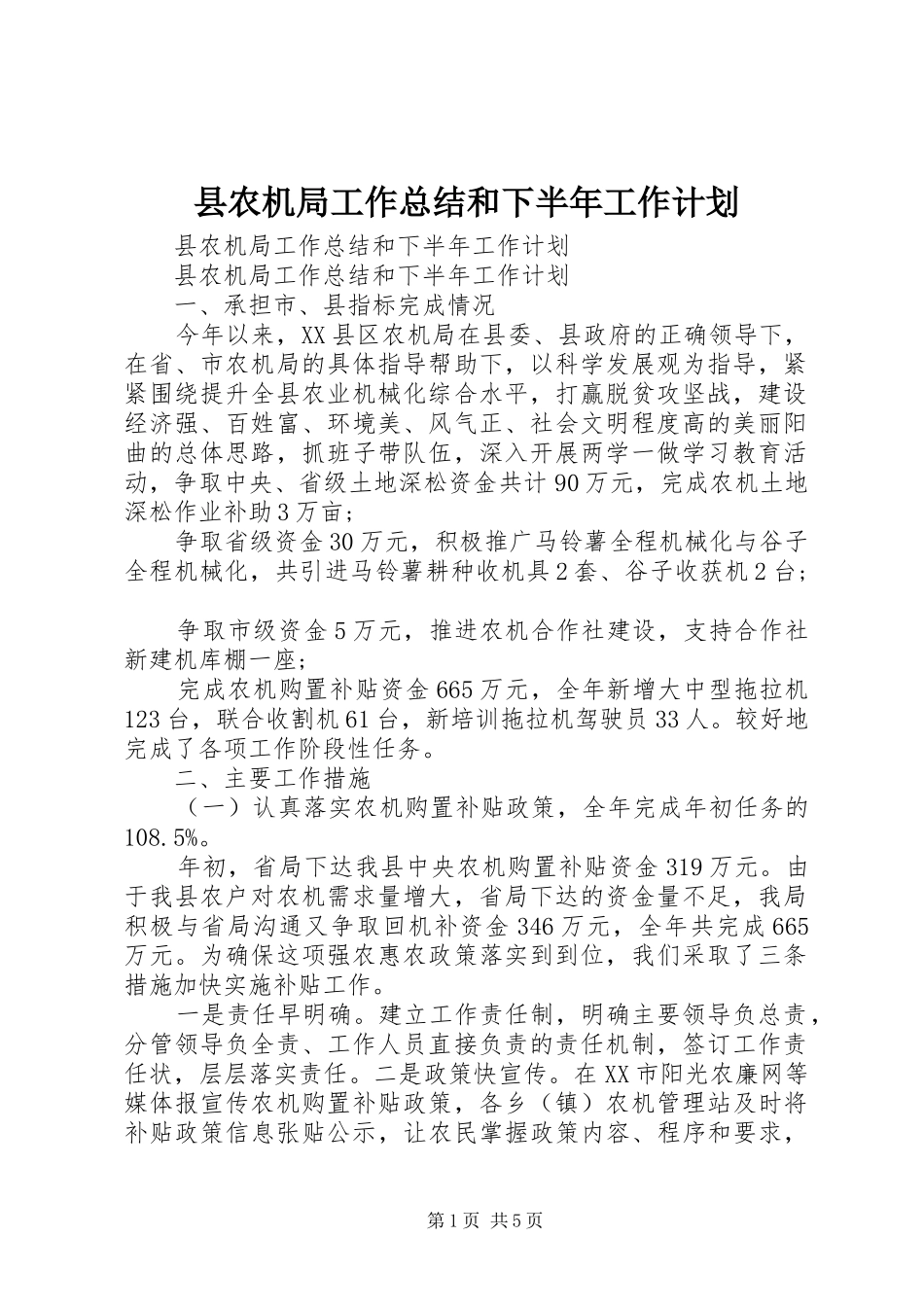 县农机局工作总结和下半年工作计划

县农机局工作总结和下半年工作计划

县农机局工作总结和下半年工作计划

一、承担市、县指标完成情况

今年以来，XX县区农机局在县委、县政府的正确领导下，在省、市农机局的具体指导帮助下，以科学发展观为指导，紧紧围绕提升全县农业机械化综合水平，打赢脱贫攻坚战，建设经济强、百姓富、环境美、风气正、社会文明程度高的美丽阳曲的总体思路，抓班子带队伍，深入开展两学一做学习教育活动，争取中央、省级土地深松资金共计90万元，完成农机土地深松作业补助3万亩；

争取省级资金30万元，积极推广马铃薯全程机械化与谷子全程机械化，共引进马铃薯耕种收机具2套、谷子收获机2台；

争取市级资金5万元，推进农机合作社建设，支持合作社新建机库棚一座；

完成农机购置补贴资金665万元，全年新增大中型拖拉机123台，联合收割机61台，新培训拖拉机驾驶员33人。较好地完成了各项工作阶段性任务。

二、主要工作措施

（一）认真落实农机购置补贴政策，全年完成年初任务的108.5%。

年初，省局下达我县中央农机购置补贴资金319万元。由于我县农户对农机需求量增大，省局下达的资金量不足，我局积极与省局沟通又争取回机补资金346万元，全年共完成665万元。为确保这项强农惠农政策落实到到位，我们采取了三条措施加快实施补贴工作。

一是责任早明确。建立工作责任制，明确主要领导负总责，分管领导负全责、工作人员直接负责的责任机制，签订工作责任状，层层落实责任。二是政策快宣传。在XX市阳光农廉网等媒体报宣传农机购置补贴政策，各乡（镇）农机管理站及时将补贴政策信息张贴公示，让农民掌握政策内容、程序和要求，

第1页 共5页